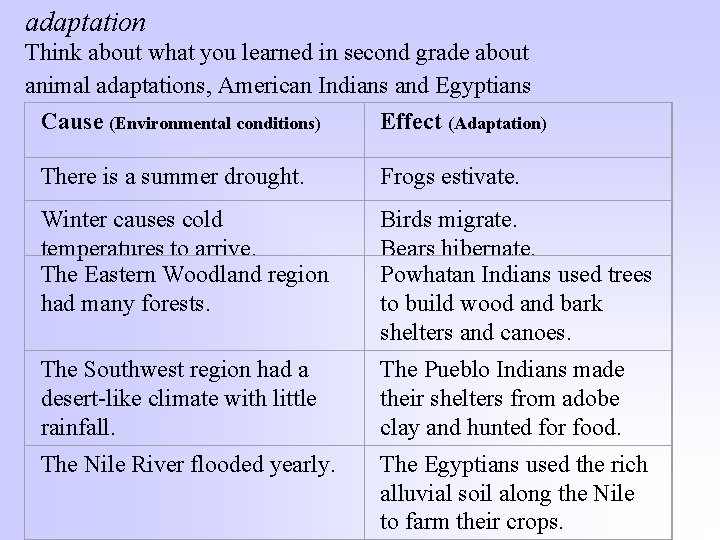 adaptation

Think about what you learned in second grade about animal adaptations, American Indians and Egyptians

| Cause (Environmental conditions) | Effect (Adaptation) |
|---|---|
| There is a summer drought. | Frogs estivate. |
| Winter causes cold temperatures to arrive. | Birds migrate. Bears hibernate. |
| The Eastern Woodland region had many forests. | Powhatan Indians used trees to build wood and bark shelters and canoes. |
| The Southwest region had a desert-like climate with little rainfall. | The Pueblo Indians made their shelters from adobe clay and hunted for food. |
| The Nile River flooded yearly. | The Egyptians used the rich alluvial soil along the Nile to farm their crops. |